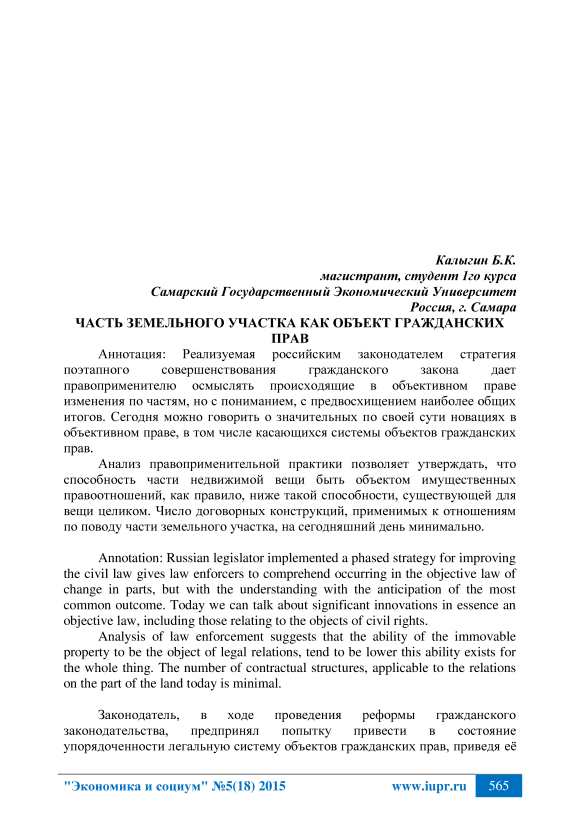 Калыгин Б.К.
магистрант, студент 1го курса
Самарский Государственный Экономический Университет
Россия, г. Самара

ЧАСТЬ ЗЕМЕЛЬНОГО УЧАСТКА КАК ОБЪЕКТ ГРАЖДАНСКИХ ПРАВ

Аннотация: Реализуемая российским законодателем стратегия поэтапного совершенствования гражданского закона дает правоприменителю осмыслять происходящие в объективном праве изменения по частям, но с пониманием, с предвосхищением наиболее общих итогов. Сегодня можно говорить о значительных по своей сути новациях в объективном праве, в том числе касающихся системы объектов гражданских прав.

Анализ правоприменительной практики позволяет утверждать, что способность части недвижимой вещи быть объектом имущественных правоотношений, как правило, ниже такой способности, существующей для вещи целиком. Число договорных конструкций, применимых к отношениям по поводу части земельного участка, на сегодняшний день минимально.

Annotation: Russian legislator implemented a phased strategy for improving the civil law gives law enforcers to comprehend occurring in the objective law of change in parts, but with the understanding with the anticipation of the most common outcome. Today we can talk about significant innovations in essence an objective law, including those relating to the objects of civil rights.

Analysis of law enforcement suggests that the ability of the immovable property to be the object of legal relations, tend to be lower this ability exists for the whole thing. The number of contractual structures, applicable to the relations on the part of the land today is minimal.

Законодатель, в ходе проведения реформы гражданского законодательства, предпринял попытку привести в состояние упорядоченности легальную систему объектов гражданских прав, приведя её

"Экономика и социум" №5(18) 2015 www.iupr.ru 565